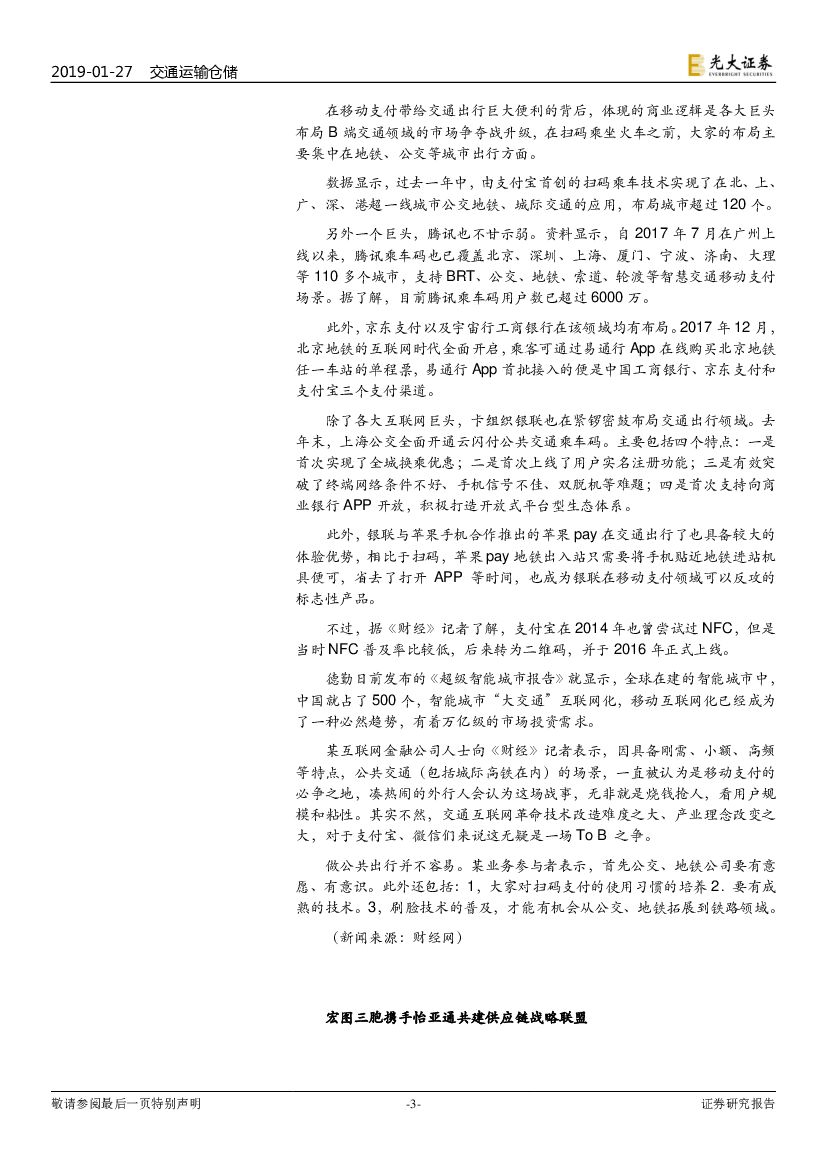 2019-01-27　交通运输仓储

光大证券
EVERBRIGHT SECURITIES

在移动支付带给交通出行巨大便利的背后，体现的商业逻辑是各大巨头布局 B 端交通领域的市场争夺战升级，在扫码乘坐火车之前，大家的布局主要集中在地铁、公交等城市出行方面。

数据显示，过去一年中，由支付宝首创的扫码乘车技术实现了在北、上、广、深、港超一线城市公交地铁、城际交通的应用，布局城市超过 120 个。

另外一个巨头，腾讯也不甘示弱。资料显示，自 2017 年 7 月在广州上线以来，腾讯乘车码也已覆盖北京、深圳、上海、厦门、宁波、济南、大理等 110 多个城市，支持 BRT、公交、地铁、索道、轮渡等智慧交通移动支付场景。据了解，目前腾讯乘车码用户数已超过 6000 万。

此外，京东支付以及宇宙行工商银行在该领域均有布局。2017 年 12 月，北京地铁的互联网时代全面开启，乘客可通过易通行 App 在线购买北京地铁任一车站的单程票，易通行 App 首批接入的便是中国工商银行、京东支付和支付宝三个支付渠道。

除了各大互联网巨头，卡组织银联也在紧锣密鼓布局交通出行领域。去年末，上海公交全面开通云闪付公共交通乘车码。主要包括四个特点：一是首次实现了全城换乘优惠；二是首次上线了用户实名注册功能；三是有效突破了终端网络条件不好、手机信号不佳、双脱机等难题；四是首次支持向商业银行 APP 开放，积极打造开放式平台型生态体系。

此外，银联与苹果手机合作推出的苹果 pay 在交通出行了也具备较大的体验优势，相比于扫码，苹果 pay 地铁出入站只需要将手机贴近地铁进站机具便可，省去了打开 APP 等时间，也成为银联在移动支付领域可以反攻的标志性产品。

不过，据《财经》记者了解，支付宝在 2014 年也曾尝试过 NFC，但是当时 NFC 普及率比较低，后来转为二维码，并于 2016 年正式上线。

德勤日前发布的《超级智能城市报告》就显示，全球在建的智能城市中，中国就占了 500 个，智能城市“大交通”互联网化，移动互联网化已经成为了一种必然趋势，有着万亿级的市场投资需求。

某互联网金融公司人士向《财经》记者表示，因具备刚需、小额、高频等特点，公共交通（包括城际高铁在内）的场景，一直被认为是移动支付的必争之地，凑热闹的外行人会认为这场战事，无非就是烧钱抢人，看用户规模和粘性。其实不然，交通互联网革命技术改造难度之大、产业理念改变之大，对于支付宝、微信们来说这无疑是一场 To B 之争。

做公共出行并不容易。某业务参与者表示，首先公交、地铁公司要有意愿、有意识。此外还包括：1，大家对扫码支付的使用习惯的培养 2．要有成熟的技术。3，刷脸技术的普及，才能有机会从公交、地铁拓展到铁路领域。

（新闻来源：财经网）

宏图三胞携手怡亚通共建供应链战略联盟

敬请参阅最后一页特别声明　-3-　证券研究报告